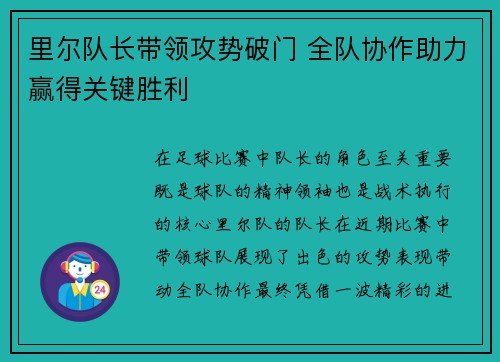 里尔队长带领攻势破门 全队协作助力赢得关键胜利

在足球比赛中队长的角色至关重要既是球队的精神领袖也是战术执行的核心里尔队的队长在近期比赛中带领球队展现了出色的攻势表现带动全队协作最终凭借一波精彩的进

24